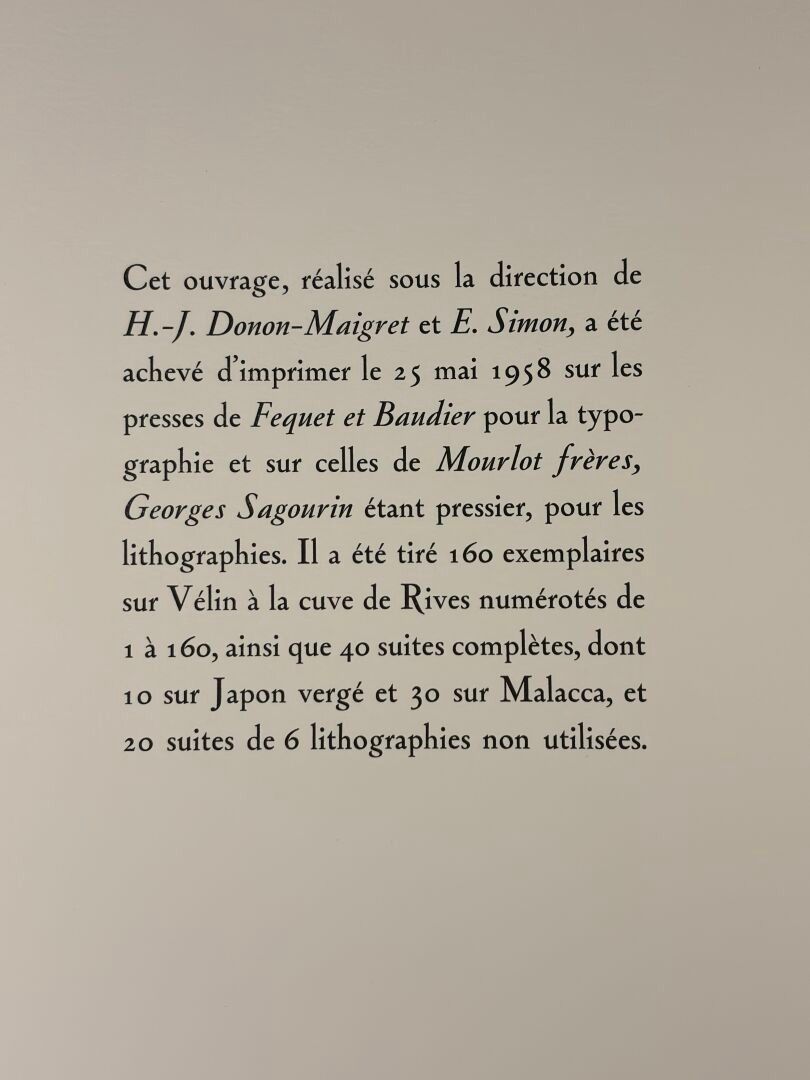 Cet ouvrage, réalisé sous la direction de H.-J. Donon-Maigret et E. Simon, a été achevé d'imprimer le 25 mai 1958 sur les presses de Fequet et Baudier pour la typographie et sur celles de Mourlot frères, Georges Sagourin étant pressier, pour les lithographies. Il a été tiré 160 exemplaires sur Vélin à la cuve de Rives numérotés de 1 à 160, ainsi que 40 suites complètes, dont 10 sur Japon vergé et 30 sur Malacca, et 20 suites de 6 lithographies non utilisées.